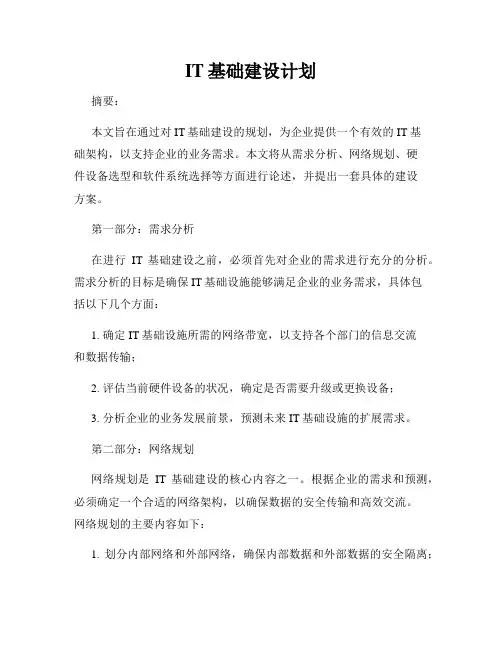 IT 基础建设计划

摘要：

本文旨在通过对 IT 基础建设的规划，为企业提供一个有效的 IT 基础架构，以支持企业的业务需求。本文将从需求分析、网络规划、硬件设备选型和软件系统选择等方面进行论述，并提出一套具体的建设方案。

第一部分：需求分析

在进行 IT 基础建设之前，必须首先对企业的需求进行充分的分析。需求分析的目标是确保 IT 基础设施能够满足企业的业务需求，具体包括以下几个方面：

1. 确定 IT 基础设施所需的网络带宽，以支持各个部门的信息交流和数据传输；

2. 评估当前硬件设备的状况，确定是否需要升级或更换设备；

3. 分析企业的业务发展前景，预测未来 IT 基础设施的扩展需求。

第二部分：网络规划

网络规划是 IT 基础建设的核心内容之一。根据企业的需求和预测，必须确定一个合适的网络架构，以确保数据的安全传输和高效交流。网络规划的主要内容如下：

1. 划分内部网络和外部网络，确保内部数据和外部数据的安全隔离；